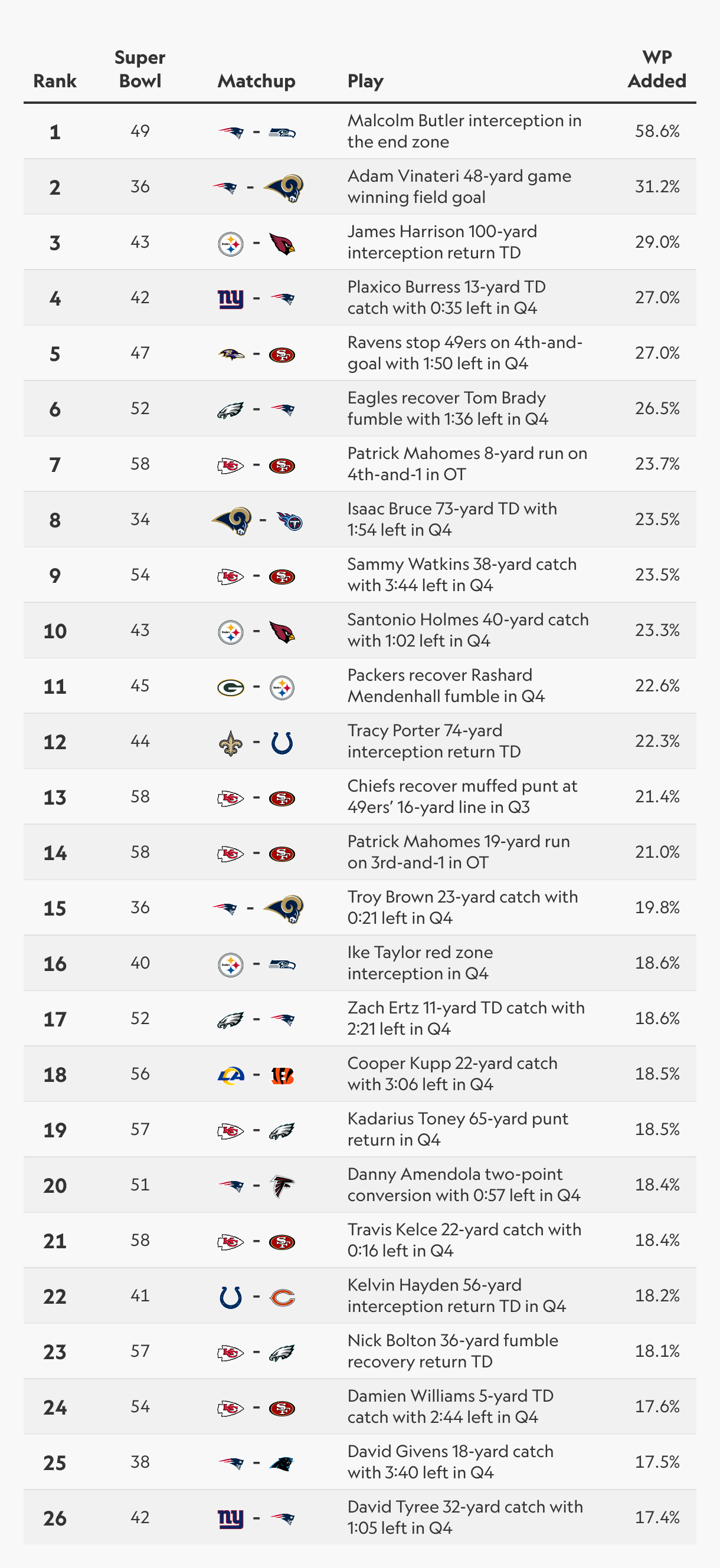 | Rank | Super Bowl | Matchup | Play | WP Added |
|---|---|---|---|---|
| 1 | 49 | - | Malcolm Butler interception in the end zone | 58.6% |
| 2 | 36 | - | Adam Vinateri 48-yard game winning field goal | 31.2% |
| 3 | 43 | - | James Harrison 100-yard interception return TD | 29.0% |
| 4 | 42 | ny - | Plaxico Burress 13-yard TD catch with 0:35 left in Q4 | 27.0% |
| 5 | 47 | - | Ravens stop 49ers on 4th-and-goal with 1:50 left in Q4 | 27.0% |
| 6 | 52 | - | Eagles recover Tom Brady fumble with 1:36 left in Q4 | 26.5% |
| 7 | 58 | - | Patrick Mahomes 8-yard run on 4th-and-1 in OT | 23.7% |
| 8 | 34 | - | Isaac Bruce 73-yard TD with 1:54 left in Q4 | 23.5% |
| 9 | 54 | - | Sammy Watkins 38-yard catch with 3:44 left in Q4 | 23.5% |
| 10 | 43 | - | Santonio Holmes 40-yard catch with 1:02 left in Q4 | 23.3% |
| 11 | 45 | - | Packers recover Rashard Mendenhall fumble in Q4 | 22.6% |
| 12 | 44 | - | Tracy Porter 74-yard interception return TD | 22.3% |
| 13 | 58 | - | Chiefs recover muffed punt at 49ers' 16-yard line in Q3 | 21.4% |
| 14 | 58 | - | Patrick Mahomes 19-yard run on 3rd-and-1 in OT | 21.0% |
| 15 | 36 | - | Troy Brown 23-yard catch with 0:21 left in Q4 | 19.8% |
| 16 | 40 | - | Ike Taylor red zone interception in Q4 | 18.6% |
| 17 | 52 | - | Zach Ertz 11-yard TD catch with 2:21 left in Q4 | 18.6% |
| 18 | 56 | - | Cooper Kupp 22-yard catch with 3:06 left in Q4 | 18.5% |
| 19 | 57 | - | Kadarius Toney 65-yard punt return in Q4 | 18.5% |
| 20 | 51 | - | Danny Amendola two-point conversion with 0:57 left in Q4 | 18.4% |
| 21 | 58 | - | Travis Kelce 22-yard catch with 0:16 left in Q4 | 18.4% |
| 22 | 41 | - | Kelvin Hayden 56-yard interception return TD in Q4 | 18.2% |
| 23 | 57 | - | Nick Bolton 36-yard fumble recovery return TD | 18.1% |
| 24 | 54 | - | Damien Williams 5-yard TD catch with 2:44 left in Q4 | 17.6% |
| 25 | 38 | - | David Givens 18-yard catch with 3:40 left in Q4 | 17.5% |
| 26 | 42 | ny - | David Tyree 32-yard catch with 1:05 left in Q4 | 17.4% |